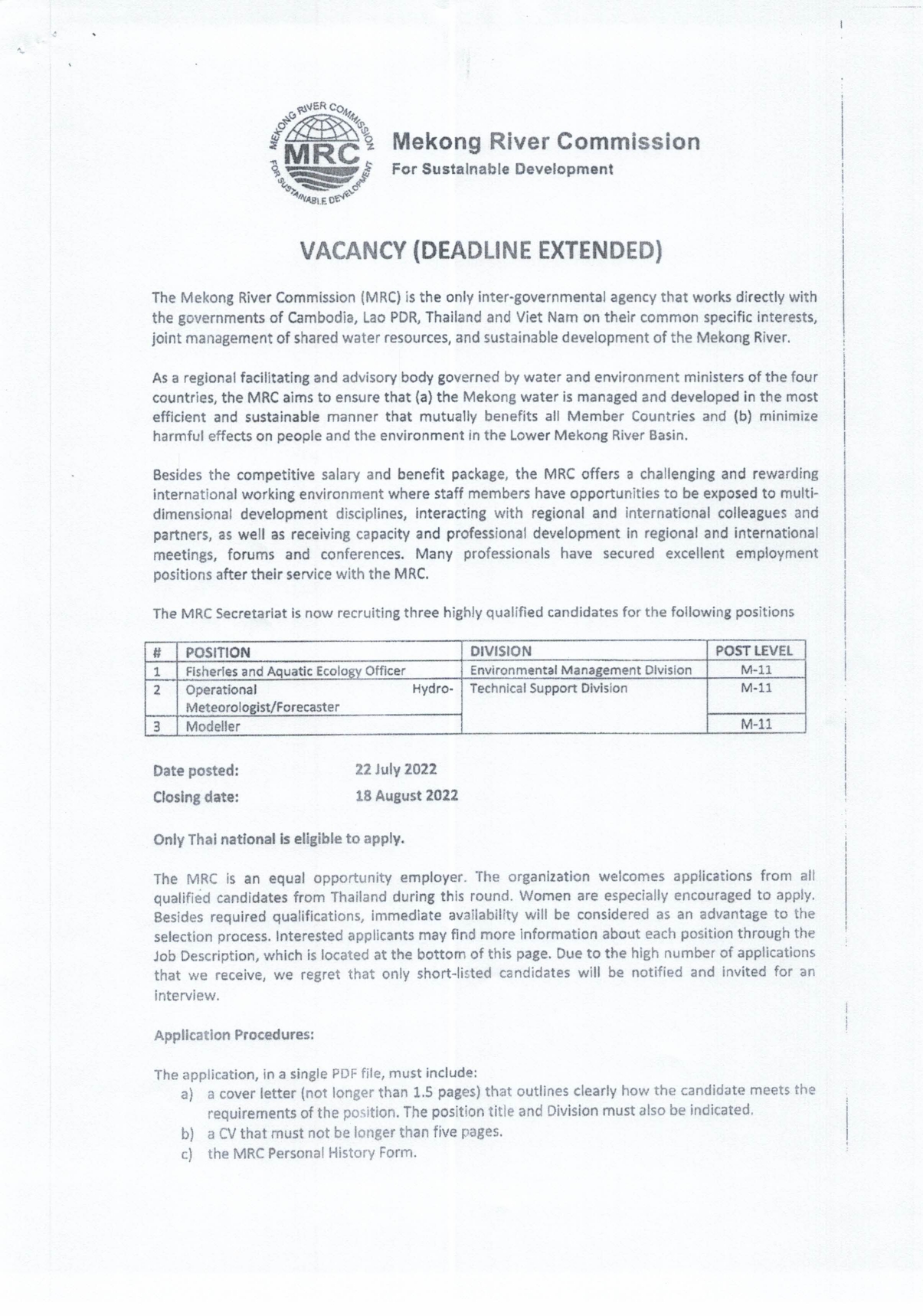 MEKONG RIVER COMMISSION MRC FOR SUSTAINABLE DEVELOPMENT

Mekong River Commission
For Sustainable Development

VACANCY (DEADLINE EXTENDED)

The Mekong River Commission (MRC) is the only inter-governmental agency that works directly with the governments of Cambodia, Lao PDR, Thailand and Viet Nam on their common specific interests, joint management of shared water resources, and sustainable development of the Mekong River.

As a regional facilitating and advisory body governed by water and environment ministers of the four countries, the MRC aims to ensure that (a) the Mekong water is managed and developed in the most efficient and sustainable manner that mutually benefits all Member Countries and (b) minimize harmful effects on people and the environment in the Lower Mekong River Basin.

Besides the competitive salary and benefit package, the MRC offers a challenging and rewarding international working environment where staff members have opportunities to be exposed to multi-dimensional development disciplines, interacting with regional and international colleagues and partners, as well as receiving capacity and professional development in regional and international meetings, forums and conferences. Many professionals have secured excellent employment positions after their service with the MRC.

The MRC Secretariat is now recruiting three highly qualified candidates for the following positions

| # | POSITION | DIVISION | POST LEVEL |
|---|---|---|---|
| 1 | Fisheries and Aquatic Ecology Officer | Environmental Management Division | M-11 |
| 2 | Operational Hydro-Meteorologist/Forecaster | Technical Support Division | M-11 |
| 3 | Modeller | | M-11 |

Date posted: 22 July 2022
Closing date: 18 August 2022

Only Thai national is eligible to apply.

The MRC is an equal opportunity employer. The organization welcomes applications from all qualified candidates from Thailand during this round. Women are especially encouraged to apply. Besides required qualifications, immediate availability will be considered as an advantage to the selection process. Interested applicants may find more information about each position through the Job Description, which is located at the bottom of this page. Due to the high number of applications that we receive, we regret that only short-listed candidates will be notified and invited for an interview.

Application Procedures:

The application, in a single PDF file, must include:
a) a cover letter (not longer than 1.5 pages) that outlines clearly how the candidate meets the requirements of the position. The position title and Division must also be indicated.
b) a CV that must not be longer than five pages.
c) the MRC Personal History Form.